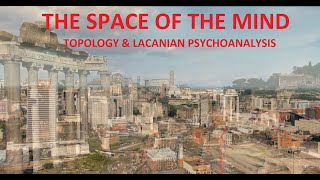 THE SPACE OF THE MIND

TOPOLOGY & LACANIAN PSYCHOANALYSIS